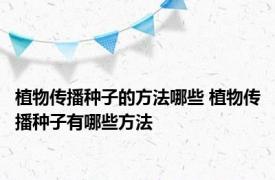 植物传播种子的方法哪些 植物传播种子有哪些方法